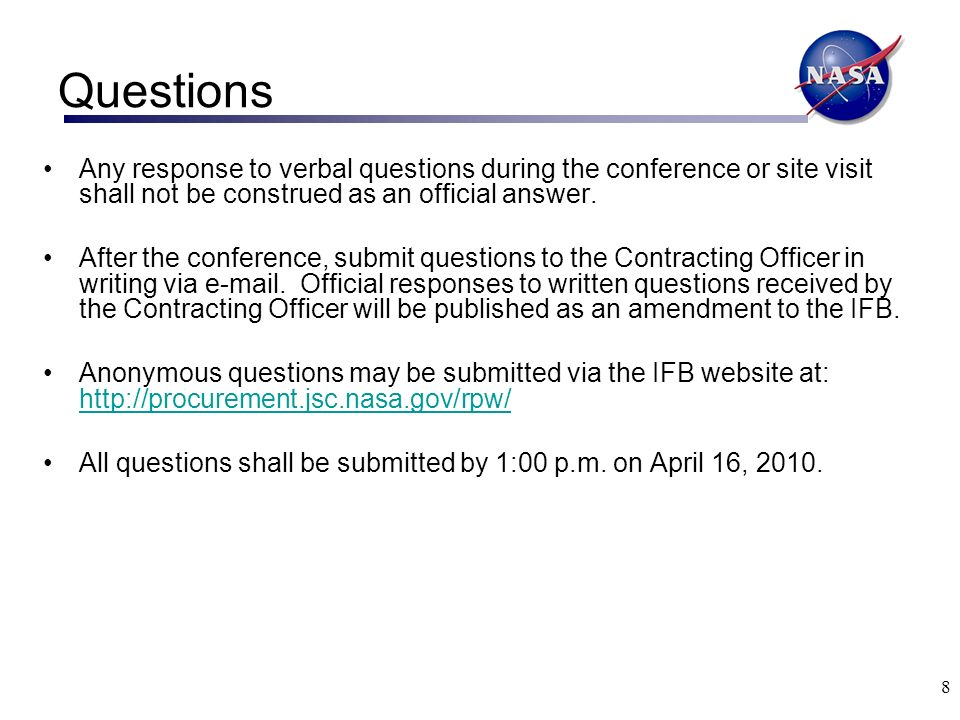 Questions

NASA

• Any response to verbal questions during the conference or site visit shall not be construed as an official answer.

• After the conference, submit questions to the Contracting Officer in writing via e-mail. Official responses to written questions received by the Contracting Officer will be published as an amendment to the IFB.

• Anonymous questions may be submitted via the IFB website at: http://procurement.jsc.nasa.gov/rpw/

• All questions shall be submitted by 1:00 p.m. on April 16, 2010.

8